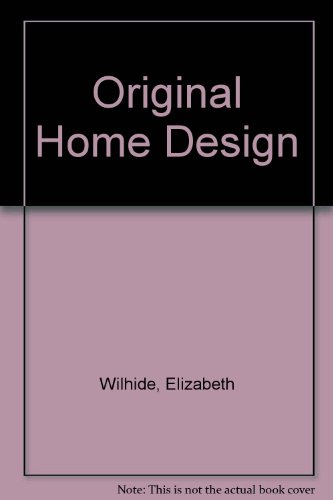 Original Home Design

Wilhide, Elizabeth

Note: This is not the actual book cover